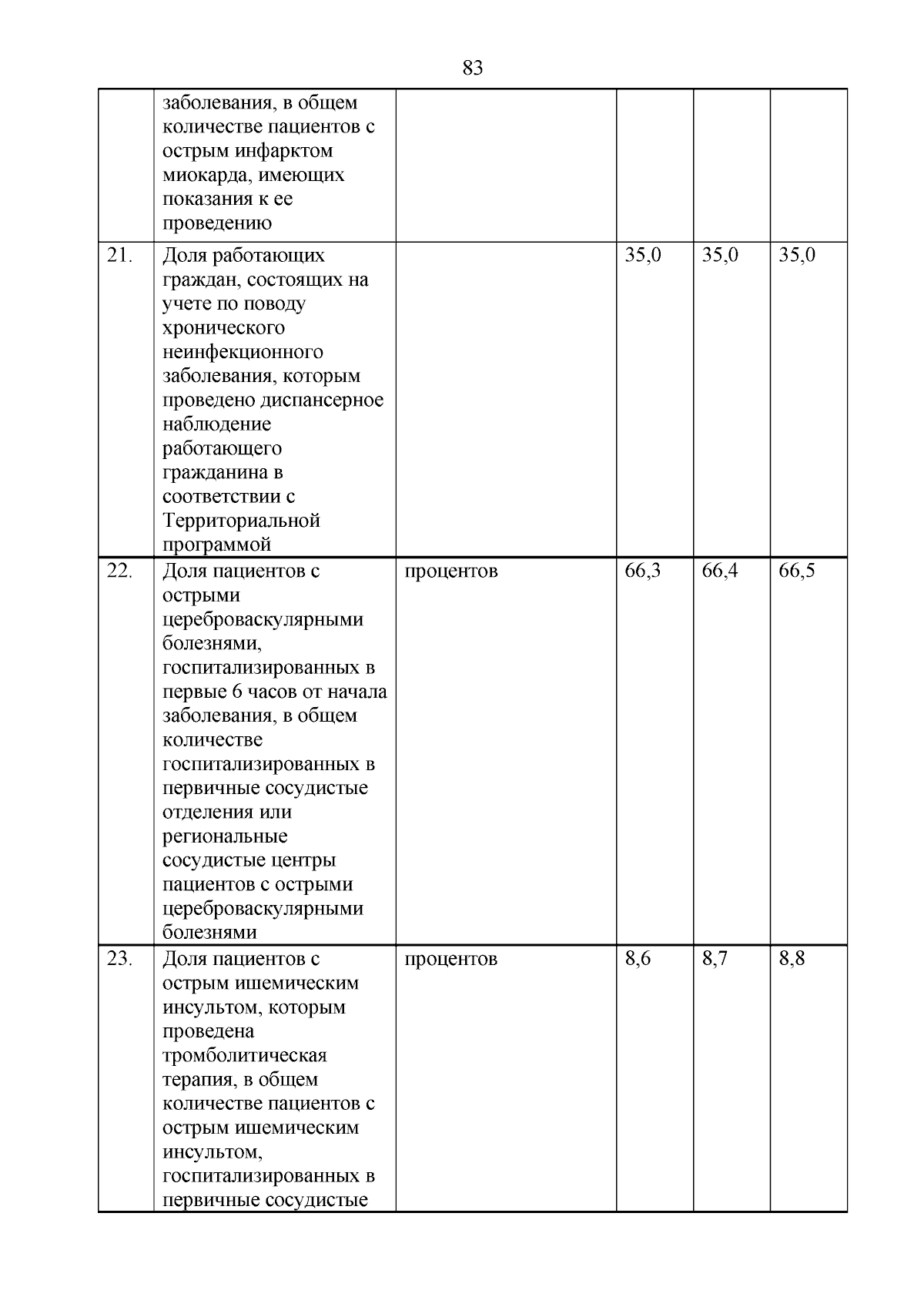 83

|  |  |  |  |  |  |
|---|---|---|---|---|---|
|  | заболевания, в общем количестве пациентов с острым инфарктом миокарда, имеющих показания к ее проведению |  |  |  |  |
| 21. | Доля работающих граждан, состоящих на учете по поводу хронического неинфекционного заболевания, которым проведено диспансерное наблюдение работающего гражданина в соответствии с Территориальной программой |  | 35,0 | 35,0 | 35,0 |
| 22. | Доля пациентов с острыми цереброваскулярными болезнями, госпитализированных в первые 6 часов от начала заболевания, в общем количестве госпитализированных в первичные сосудистые отделения или региональные сосудистые центры пациентов с острыми цереброваскулярными болезнями | процентов | 66,3 | 66,4 | 66,5 |
| 23. | Доля пациентов с острым ишемическим инсультом, которым проведена тромболитическая терапия, в общем количестве пациентов с острым ишемическим инсультом, госпитализированных в первичные сосудистые | процентов | 8,6 | 8,7 | 8,8 |